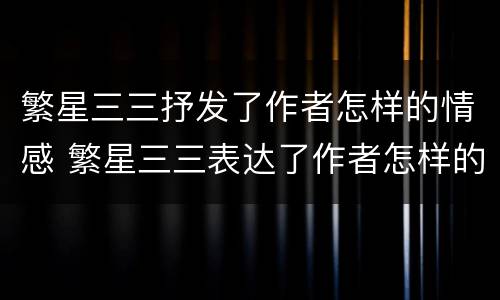 繁星三三抒发了作者怎样的情感 繁星三三表达了作者怎样的